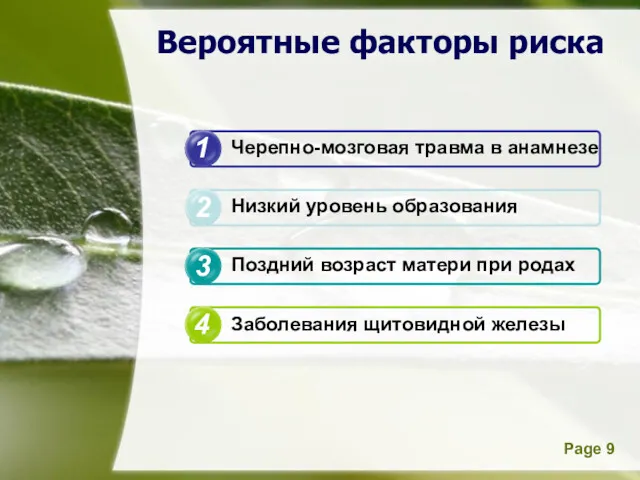 Вероятные факторы риска

1 Черепно-мозговая травма в анамнезе

2 Низкий уровень образования

3 Поздний возраст матери при родах

4 Заболевания щитовидной железы

Page 9